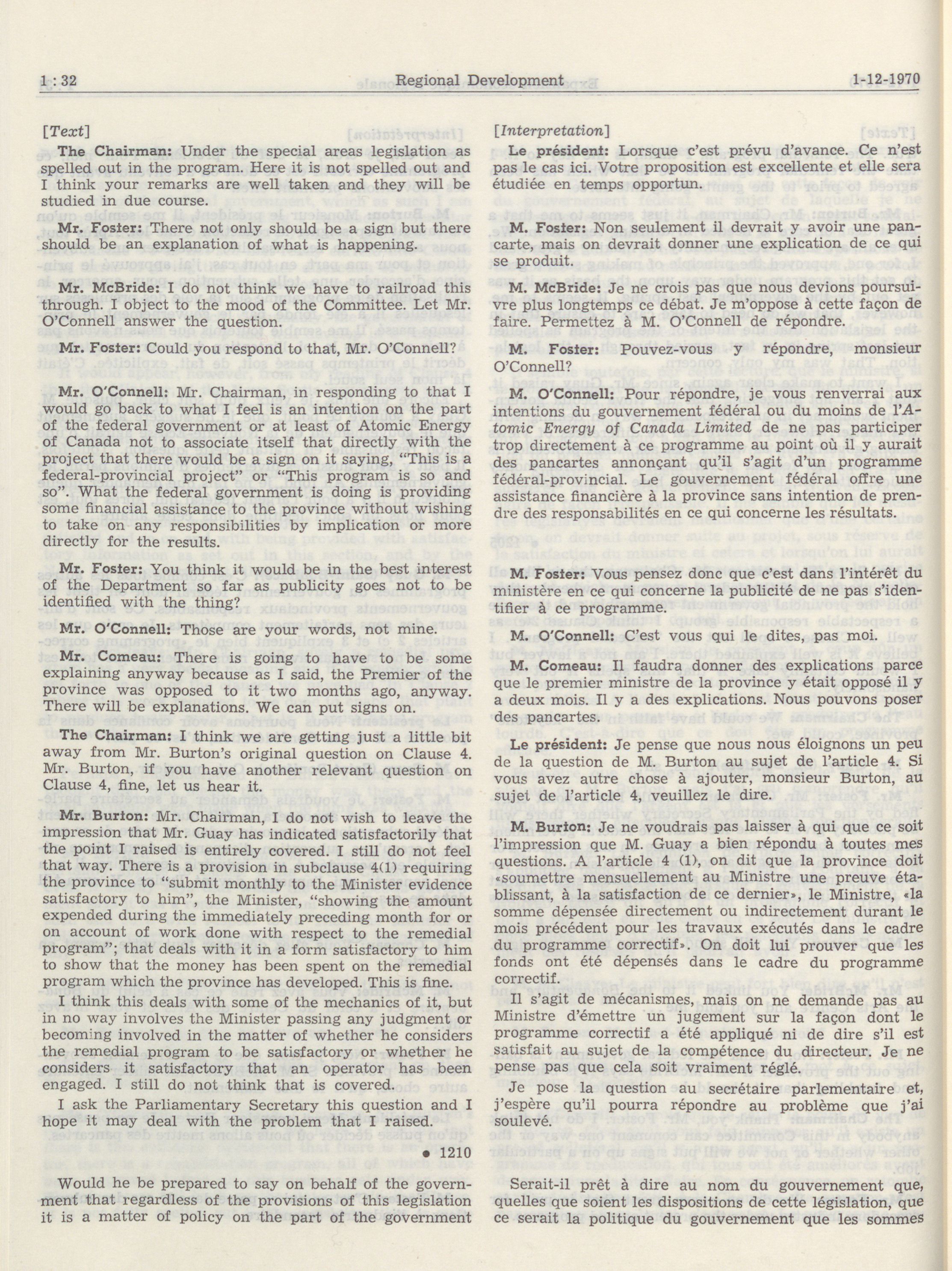 1 : 32 Regional Development 1-12-1970

[Text]

The Chairman: Under the special areas legislation as spelled out in the program. Here it is not spelled out and I think your remarks are well taken and they will be studied in due course.

Mr. Foster: There not only should be a sign but there should be an explanation of what is happening.

Mr. McBride: I do not think we have to railroad this through. I object to the mood of the Committee. Let Mr. O'Connell answer the question.

Mr. Foster: Could you respond to that, Mr. O'Connell?

Mr. O'Connell: Mr. Chairman, in responding to that I would go back to what I feel is an intention on the part of the federal government or at least of Atomic Energy of Canada not to associate itself that directly with the project that there would be a sign on it saying, "This is a federal-provincial project" or "This program is so and so". What the federal government is doing is providing some financial assistance to the province without wishing to take on any responsibilities by implication or more directly for the results.

Mr. Foster: You think it would be in the best interest of the Department so far as publicity goes not to be identified with the thing?

Mr. O'Connell: Those are your words, not mine.

Mr. Comeau: There is going to have to be some explaining anyway because as I said, the Premier of the province was opposed to it two months ago, anyway. There will be explanations. We can put signs on.

The Chairman: I think we are getting just a little bit away from Mr. Burton's original question on Clause 4. Mr. Burton, if you have another relevant question on Clause 4, fine, let us hear it.

Mr. Burton: Mr. Chairman, I do not wish to leave the impression that Mr. Guay has indicated satisfactorily that the point I raised is entirely covered. I still do not feel that way. There is a provision in subclause 4(1) requiring the province to "submit monthly to the Minister evidence satisfactory to him", the Minister, "showing the amount expended during the immediately preceding month for or on account of work done with respect to the remedial program"; that deals with it in a form satisfactory to him to show that the money has been spent on the remedial program which the province has developed. This is fine.

I think this deals with some of the mechanics of it, but in no way involves the Minister passing any judgment or becoming involved in the matter of whether he considers the remedial program to be satisfactory or whether he considers it satisfactory that an operator has been engaged. I still do not think that is covered.

I ask the Parliamentary Secretary this question and I hope it may deal with the problem that I raised.

• 1210

Would he be prepared to say on behalf of the government that regardless of the provisions of this legislation it is a matter of policy on the part of the government

[Interpretation]

Le président: Lorsque c'est prévu d'avance. Ce n'est pas le cas ici. Votre proposition est excellente et elle sera étudiée en temps opportun.

M. Foster: Non seulement il devrait y avoir une pancarte, mais on devrait donner une explication de ce qui se produit.

M. McBride: Je ne crois pas que nous devions poursuivre plus longtemps ce débat. Je m'oppose à cette façon de faire. Permettez à M. O'Connell de répondre.

M. Foster: Pouvez-vous y répondre, monsieur O'Connell?

M. O'Connell: Pour répondre, je vous renverrai aux intentions du gouvernement fédéral ou du moins de l'Atomic Energy of Canada Limited de ne pas participer trop directement à ce programme au point où il y aurait des pancartes annonçant qu'il s'agit d'un programme fédéral-provincial. Le gouvernement fédéral offre une assistance financière à la province sans intention de prendre des responsabilités en ce qui concerne les résultats.

M. Foster: Vous pensez donc que c'est dans l'intérêt du ministère en ce qui concerne la publicité de ne pas s'identifier à ce programme.

M. O'Connell: C'est vous qui le dites, pas moi.

M. Comeau: Il faudra donner des explications parce que le premier ministre de la province y était opposé il y a deux mois. Il y a des explications. Nous pouvons poser des pancartes.

Le président: Je pense que nous nous éloignons un peu de la question de M. Burton au sujet de l'article 4. Si vous avez autre chose à ajouter, monsieur Burton, au sujet de l'article 4, veuillez le dire.

M. Burton: Je ne voudrais pas laisser à qui que ce soit l'impression que M. Guay a bien répondu à toutes mes questions. A l'article 4 (1), on dit que la province doit «soumettre mensuellement au Ministre une preuve établissant, à la satisfaction de ce dernier», le Ministre, «la somme dépensée directement ou indirectement durant le mois précédent pour les travaux exécutés dans le cadre du programme correctif». On doit lui prouver que les fonds ont été dépensés dans le cadre du programme correctif.

Il s'agit de mécanismes, mais on ne demande pas au Ministre d'émettre un jugement sur la façon dont le programme correctif a été appliqué ni de dire s'il est satisfait au sujet de la compétence du directeur. Je ne pense pas que cela soit vraiment réglé.

Je pose la question au secrétaire parlementaire et, j'espère qu'il pourra répondre au problème que j'ai soulevé.

Serait-il prêt à dire au nom du gouvernement que, quelles que soient les dispositions de cette législation, que ce serait la politique du gouvernement que les sommes